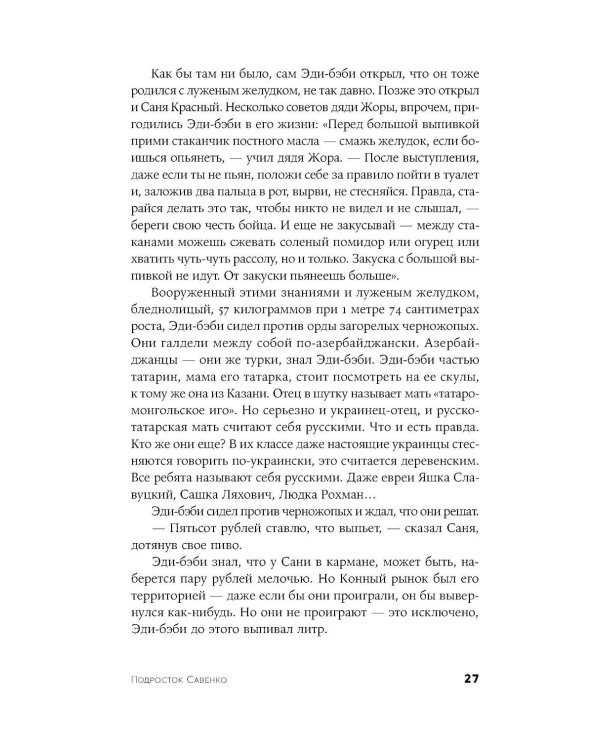 Как бы там ни было, сам Эди-бэби открыл, что он тоже родился с луженым желудком, не так давно. Позже это открыл и Саня Красный. Несколько советов дяди Жоры, впрочем, пригодились Эди-бэби в его жизни: «Перед большой выпивкой прими стаканчик постного масла — смажь желудок, если боишься опьянеть, — учил дядя Жора. — После выступления, даже если ты не пьян, положи себе за правило пойти в туалет и, заложив два пальца в рот, вырви, не стесняйся. Правда, старайся делать это так, чтобы никто не видел и не слышал, — береги свою честь бойца. И еще не закусывай — между стаканами можешь сжевать соленый помидор или огурец или хватить чуть-чуть рассолу, но и только. Закуска с большой выпивкой не идут. От закуски пьянеешь больше».

Вооруженный этими знаниями и луженым желудком, бледнолицый, 57 килограммов при 1 метре 74 сантиметрах роста, Эди-бэби сидел против орды загорелых черножопых. Они галдели между собой по-азербайджански. Азербайджанцы — они же турки, знал Эди-бэби. Эди-бэби частью татарин, мама его татарка, стоит посмотреть на ее скулы, к тому же она из Казани. Отец в шутку называет мать «татаро-монгольское иго». Но серьезно и украинец-отец, и русско-татарская мать считают себя русскими. Что и есть правда. Кто же они еще? В их классе даже настоящие украинцы стесняются говорить по-украински, это считается деревенским. Все ребята называют себя русскими. Даже евреи Яшка Славуцкий, Сашка Ляхович, Людка Рохман…

Эди-бэби сидел против черножопых и ждал, что они решат.

— Пятьсот рублей ставлю, что выпьет, — сказал Саня, дотянув свое пиво.

Эди-бэби знал, что у Сани в кармане, может быть, наберется пару рублей мелочью. Но Конный рынок был его территорией — даже если бы они проиграли, он бы вывернулся как-нибудь. Но они не проиграют — это исключено, Эди-бэби до этого выпивал литр.

Подросток Савенко 27